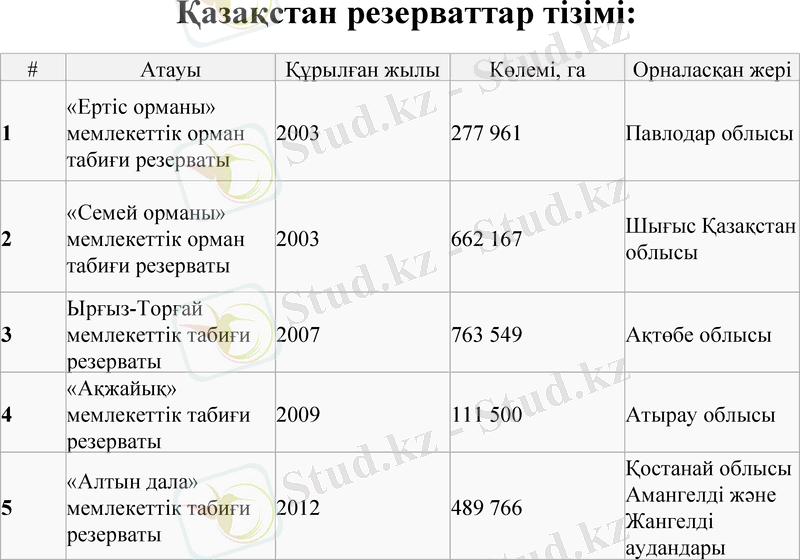 Қазақстан резерваттар тізімі:

| # | Атауы | Құрылған жылы | Көлемі, га | Орналасқан жері |
|---|---|---|---|---|
| 1 | «Ертіс орманы» мемлекеттік орман табиғи резерваты | 2003 | 277 961 | Павлодар облысы |
| 2 | «Семей орманы» мемлекеттік орман табиғи резерваты | 2003 | 662 167 | Шығыс Қазақстан облысы |
| 3 | Ырғыз-Торғай мемлекеттік табиғи резерваты | 2007 | 763 549 | Ақтөбе облысы |
| 4 | «Ақжайық» мемлекеттік табиғи резерваты | 2009 | 111 500 | Атырау облысы |
| 5 | «Алтын дала» мемлекеттік табиғи резерваты | 2012 | 489 766 | Қостанай облысы Амангелді және Жангелді аудандары |

Stud.kz - Stud.kz